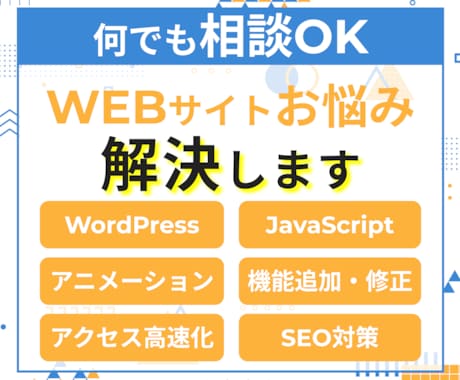 何でも相談OK

WEBサイトお悩み
解決します

WordPress
JavaScript
アニメーション
機能追加・修正
アクセス高速化
SEO対策